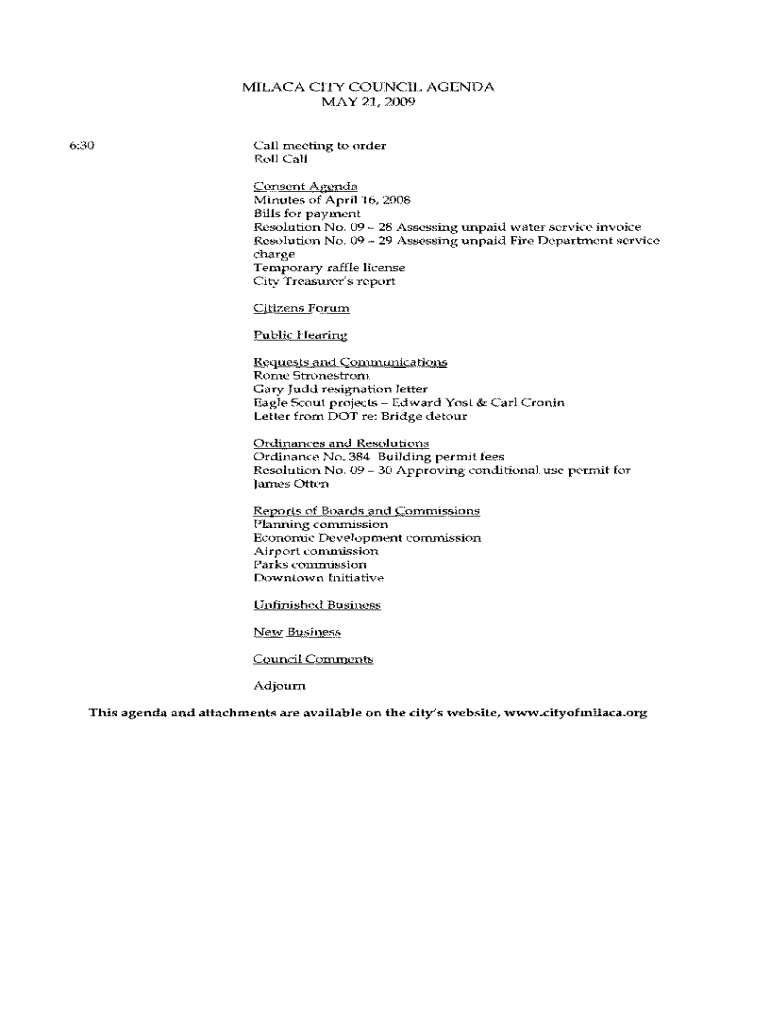 MILACA CITY COUNCIL AGENDA
MAY 21, 2009

6:30

Call meeting to order
Roll Call

Consent Agenda
Minutes of April 16, 2008
Bills for payment
Resolution No. 09 – 28 Assessing unpaid water service invoice
Resolution No. 09 – 29 Assessing unpaid Fire Department service charge
Temporary raffle license
City Treasurer's report

Citizens Forum

Public Hearing

Requests and Communications
Rome Stronestrom
Gary Judd resignation letter
Eagle Scout projects – Edward Yost & Carl Cronin
Letter from DOT re: Bridge detour

Ordinances and Resolutions
Ordinance No. 384 Building permit fees
Resolution No. 09 – 30 Approving conditional use permit for James Otten

Reports of Boards and Commissions
Planning commission
Economic Development commission
Airport commission
Parks commission
Downtown Initiative

Unfinished Business

New Business

Council Comments

Adjourn

This agenda and attachments are available on the city's website, www.cityofmilaca.org